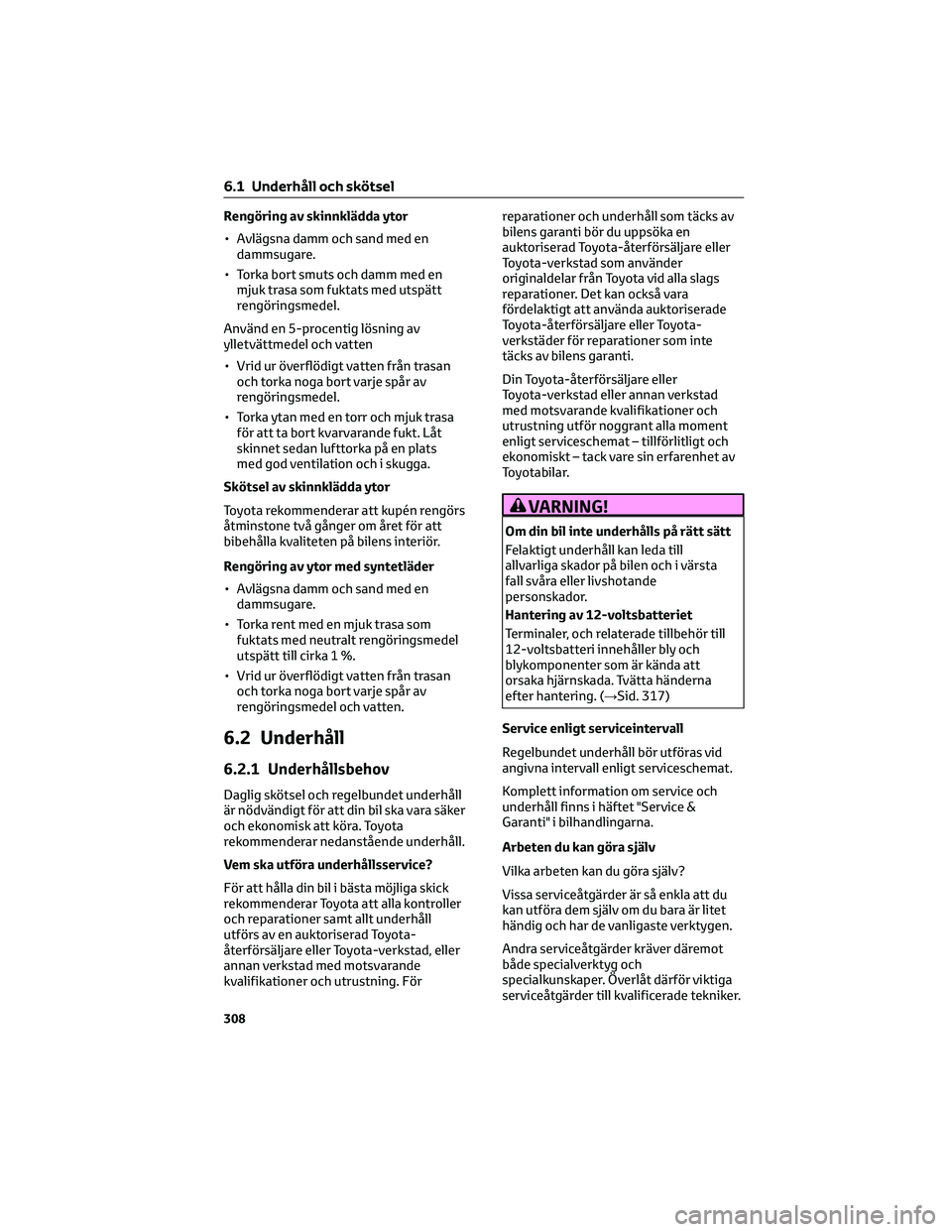 6.1 Underhåll och skötsel

Rengöring av skinnklädda ytor

• Avlägsna damm och sand med en dammsugare.

• Torka bort smuts och damm med en mjuk trasa som fuktats med utspätt rengöringsmedel.

Använd en 5-procentig lösning av ylletvättmedel och vatten

• Vrid ur överflödigt vatten från trasan och torka noga bort varje spår av rengöringsmedel.

• Torka ytan med en torr och mjuk trasa för att ta bort kvarvarande fukt. Låt skinnet sedan lufttorka på en plats med god ventilation och i skugga.

Skötsel av skinnklädda ytor

Toyota rekommenderar att kupén rengörs åtminstone två gånger om året för att bibehålla kvaliteten på bilens interiör.

Rengöring av ytor med syntetläder

• Avlägsna damm och sand med en dammsugare.

• Torka rent med en mjuk trasa som fuktats med neutralt rengöringsmedel utspätt till cirka 1 %.

• Vrid ur överflödigt vatten från trasan och torka noga bort varje spår av rengöringsmedel och vatten.

6.2 Underhåll

6.2.1 Underhållsbehov

Daglig skötsel och regelbundet underhåll är nödvändigt för att din bil ska vara säker och ekonomisk att köra. Toyota rekommenderar nedanstående underhåll.

Vem ska utföra underhållsservice?

För att hålla din bil i bästa möjliga skick rekommenderar Toyota att alla kontroller och reparationer samt allt underhåll utförs av en auktoriserad Toyota-återförsäljare eller Toyota-verkstad, eller annan verkstad med motsvarande kvalifikationer och utrustning. För reparationer och underhåll som täcks av bilens garanti bör du uppsöka en auktoriserad Toyota-återförsäljare eller Toyota-verkstad som använder originaldelar från Toyota vid alla slags reparationer. Det kan också vara fördelaktigt att använda auktoriserade Toyota-återförsäljare eller Toyota-verkstäder för reparationer som inte täcks av bilens garanti.

Din Toyota-återförsäljare eller Toyota-verkstad eller annan verkstad med motsvarande kvalifikationer och utrustning utför noggrant alla moment enligt serviceschemat – tillförlitligt och ekonomiskt – tack vare sin erfarenhet av Toyotabilar.

VARNING!

Om din bil inte underhålls på rätt sätt

Felaktigt underhåll kan leda till allvarliga skador på bilen och i värsta fall svåra eller livshotande personskador.

Hantering av 12-voltsbatteriet

Terminaler, och relaterade tillbehör till 12-voltsbatteri innehåller bly och blykomponenter som är kända att orsaka hjärnskada. Tvätta händerna efter hantering. (→Sid. 317)

Service enligt serviceintervall

Regelbundet underhåll bör utföras vid angivna intervall enligt serviceschemat.

Komplett information om service och underhåll finns i häftet "Service & Garanti" i bilhandlingarna.

Arbeten du kan göra själv

Vilka arbeten kan du göra själv?

Vissa serviceåtgärder är så enkla att du kan utföra dem själv om du bara är litet händig och har de vanligaste verktygen.

Andra serviceåtgärder kräver däremot både specialverktyg och specialkunskaper. Överlåt därför viktiga serviceåtgärder till kvalificerade tekniker.

308

carmanualsonline.info